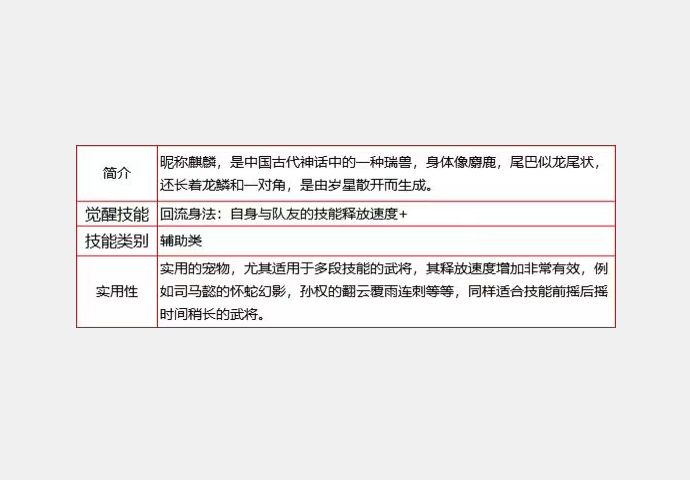 | 简介 | 昵称麒麟，是中国古代神话中的一种瑞兽，身体像麝鹿，尾巴似龙尾状，还长着龙鳞和一对角，是由岁星散开而生成。 |
|---|---|
| 觉醒技能 | 回流身法：自身与队友的技能释放速度+ |
| 技能类别 | 辅助类 |
| 实用性 | 实用的宠物，尤其适用于多段技能的武将，其释放速度增加非常有效，例如司马懿的怀蛇幻影，孙权的翻云覆雨连刺等等，同样适合技能前摇后摇时间稍长的武将。 |